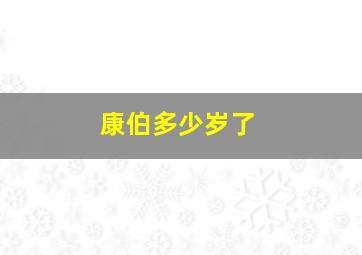 康伯多少岁了